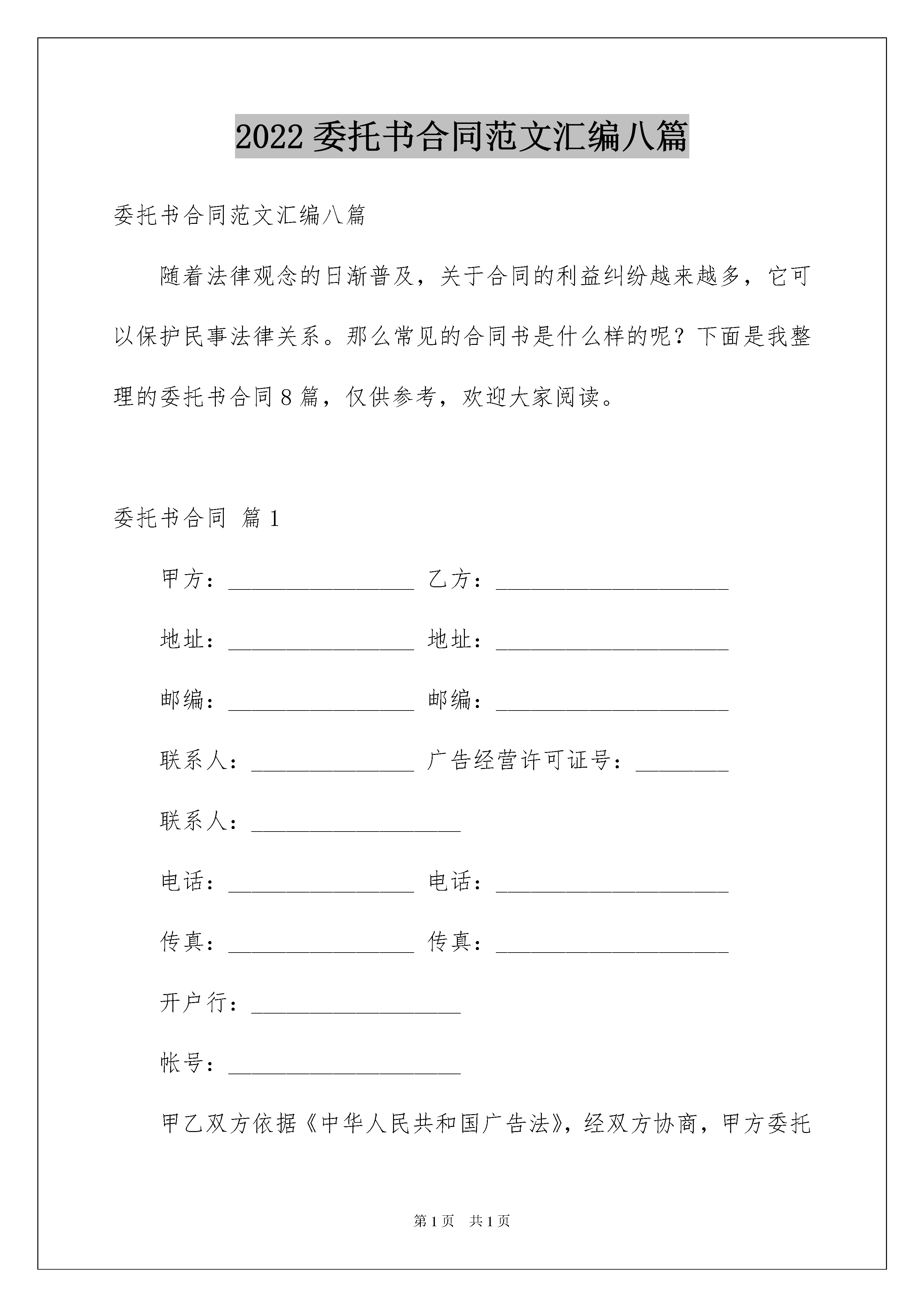 2022 委托书合同范文汇编八篇

委托书合同范文汇编八篇

随着法律观念的日渐普及，关于合同的利益纠纷越来越多，它可以保护民事法律关系。那么常见的合同书是什么样的呢？下面是我整理的委托书合同 8 篇，仅供参考，欢迎大家阅读。

委托书合同 篇 1

甲方：________________ 乙方：____________________

地址：________________ 地址：____________________

邮编：________________ 邮编：____________________

联系人：______________ 广告经营许可证号：________

联系人：__________________

电话：________________ 电话：____________________

传真：________________ 传真：____________________

开户行：__________________

帐号：____________________

甲乙双方依据《中华人民共和国广告法》，经双方协商，甲方委托

第 1 页 共 1 页